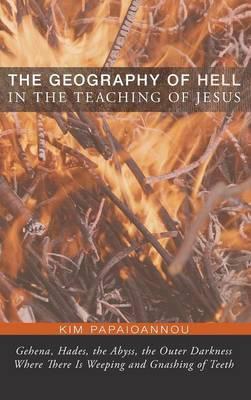 THE GEOGRAPHY OF HELL
IN THE TEACHING OF JESUS

KIM PAPAIOANNOU

Gehena, Hades, the Abyss, the Outer Darkness Where There Is Weeping and Gnashing of Teeth